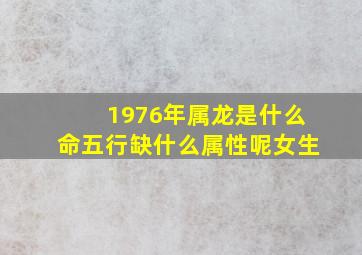 1976年属龙是什么命五行缺什么属性呢女生